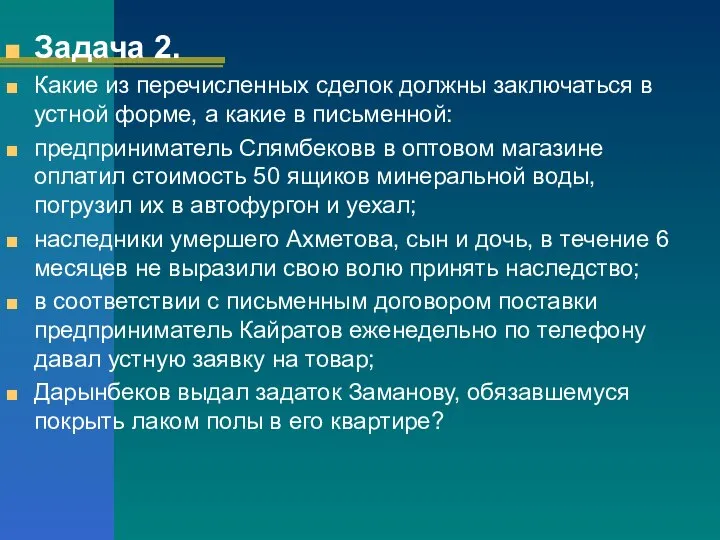 Задача 2.

Какие из перечисленных сделок должны заключаться в устной форме, а какие в письменной:

предприниматель Слямбековв в оптовом магазине оплатил стоимость 50 ящиков минеральной воды, погрузил их в автофургон и уехал;

наследники умершего Ахметова, сын и дочь, в течение 6 месяцев не выразили свою волю принять наследство;

в соответствии с письменным договором поставки предприниматель Кайратов еженедельно по телефону давал устную заявку на товар;

Дарынбеков выдал задаток Заманову, обязавшемуся покрыть лаком полы в его квартире?